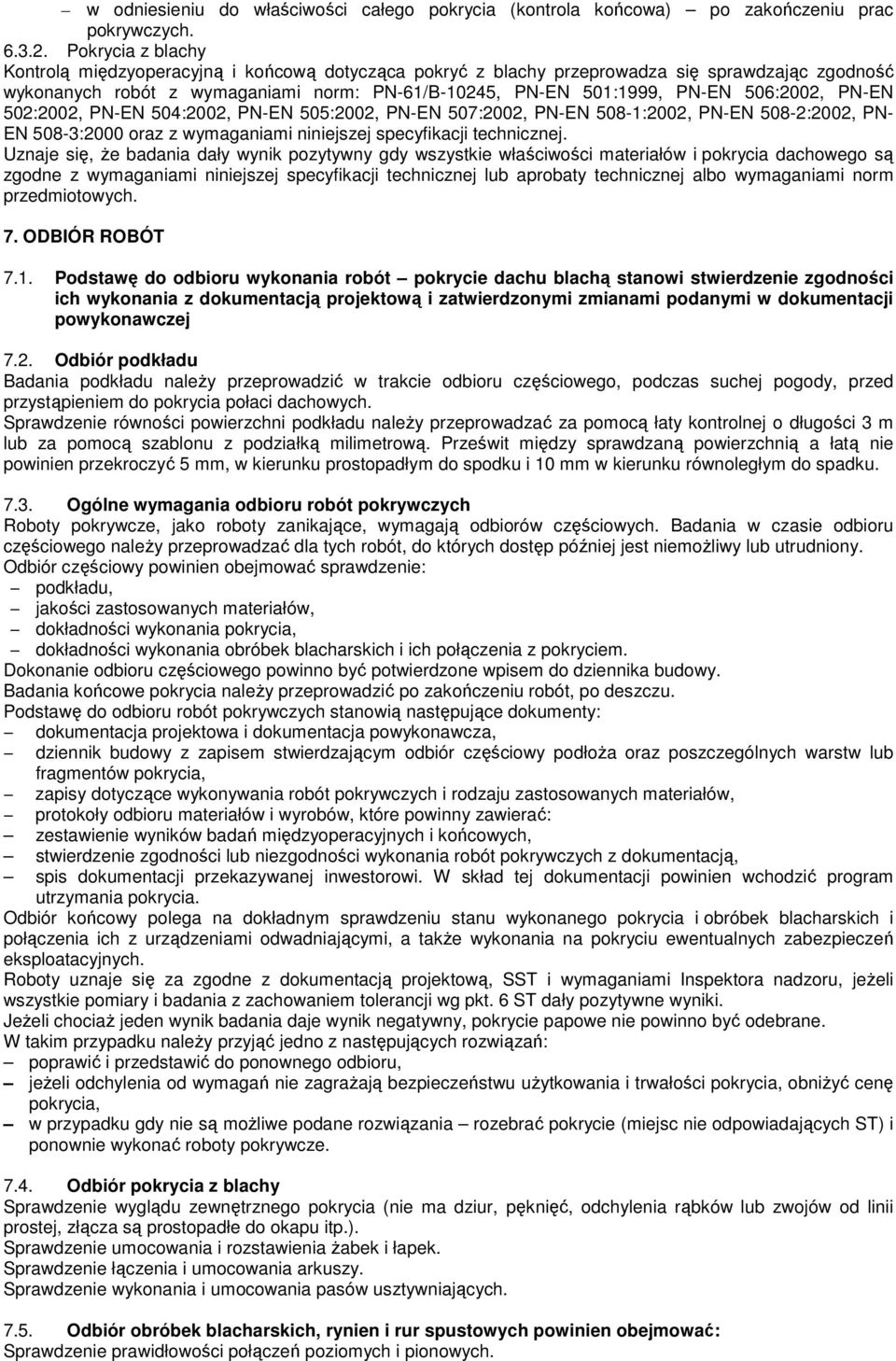 – w odniesieniu do właściwości całego pokrycia (kontrola końcowa) – po zakończeniu prac pokrywczych.
6.3.2. Pokrycia z blachy
Kontrolą międzyoperacyjną i końcową dotycząca pokryć z blachy przeprowadza się sprawdzając zgodność wykonanych robót z wymaganiami norm: PN-61/B-10245, PN-EN 501:1999, PN-EN 506:2002, PN-EN 502:2002, PN-EN 504:2002, PN-EN 505:2002, PN-EN 507:2002, PN-EN 508-1:2002, PN-EN 508-2:2002, PN-EN 508-3:2000 oraz z wymaganiami niniejszej specyfikacji technicznej.
Uznaje się, że badania dały wynik pozytywny gdy wszystkie właściwości materiałów i pokrycia dachowego są zgodne z wymaganiami niniejszej specyfikacji technicznej lub aprobaty technicznej albo wymaganiami norm przedmiotowych.

7. ODBIÓR ROBÓT

7.1. Podstawę do odbioru wykonania robót – pokrycie dachu blachą stanowi stwierdzenie zgodności ich wykonania z dokumentacją projektową i zatwierdzonymi zmianami podanymi w dokumentacji powykonawczej

7.2. Odbiór podkładu
Badania podkładu należy przeprowadzić w trakcie odbioru częściowego, podczas suchej pogody, przed przystąpieniem do pokrycia połaci dachowych.
Sprawdzenie równości powierzchni podkładu należy przeprowadzać za pomocą łaty kontrolnej o długości 3 m lub za pomocą szablonu z podziałką milimetrową. Prześwit między sprawdzaną powierzchnią a łatą nie powinien przekroczyć 5 mm, w kierunku prostopadłym do spodku i 10 mm w kierunku równoległym do spadku.

7.3. Ogólne wymagania odbioru robót pokrywczych
Roboty pokrywcze, jako roboty zanikające, wymagają odbiorów częściowych. Badania w czasie odbioru częściowego należy przeprowadzać dla tych robót, do których dostęp później jest niemożliwy lub utrudniony.
Odbiór częściowy powinien obejmować sprawdzenie:
– podkładu,
– jakości zastosowanych materiałów,
– dokładności wykonania pokrycia,
– dokładności wykonania obróbek blacharskich i ich połączenia z pokryciem.
Dokonanie odbioru częściowego powinno być potwierdzone wpisem do dziennika budowy.
Badania końcowe pokrycia należy przeprowadzić po zakończeniu robót, po deszczu.
Podstawę do odbioru robót pokrywczych stanowią następujące dokumenty:
– dokumentacja projektowa i dokumentacja powykonawcza,
– dziennik budowy z zapisem stwierdzającym odbiór częściowy podłoża oraz poszczególnych warstw lub fragmentów pokrycia,
– zapisy dotyczące wykonywania robót pokrywczych i rodzaju zastosowanych materiałów,
– protokoły odbioru materiałów i wyrobów, które powinny zawierać:
– zestawienie wyników badań międzyoperacyjnych i końcowych,
– stwierdzenie zgodności lub niezgodności wykonania robót pokrywczych z dokumentacją,
– spis dokumentacji przekazywanej inwestorowi. W skład tej dokumentacji powinien wchodzić program utrzymania pokrycia.
Odbiór końcowy polega na dokładnym sprawdzeniu stanu wykonanego pokrycia i obróbek blacharskich i połączenia ich z urządzeniami odwadniającymi, a także wykonania na pokryciu ewentualnych zabezpieczeń eksploatacyjnych.
Roboty uznaje się za zgodne z dokumentacją projektową, SST i wymaganiami Inspektora nadzoru, jeżeli wszystkie pomiary i badania z zachowaniem tolerancji wg pkt. 6 ST dały pozytywne wyniki.
Jeżeli chociaż jeden wynik badania daje wynik negatywny, pokrycie papowe nie powinno być odebrane.
W takim przypadku należy przyjąć jedno z następujących rozwiązań:
– poprawić i przedstawić do ponownego odbioru,
– jeżeli odchylenia od wymagań nie zagrażają bezpieczeństwu użytkowania i trwałości pokrycia, obniżyć cenę pokrycia,
– w przypadku gdy nie są możliwe podane rozwiązania – rozebrać pokrycie (miejsc nie odpowiadających ST) i ponownie wykonać roboty pokrywcze.

7.4. Odbiór pokrycia z blachy
Sprawdzenie wyglądu zewnętrznego pokrycia (nie ma dziur, pęknięć, odchylenia rąbków lub zwojów od linii prostej, złącza są prostopadłe do okapu itp.).
Sprawdzenie umocowania i rozstawienia żabek i łapek.
Sprawdzenie łączenia i umocowania arkuszy.
Sprawdzenie wykonania i umocowania pasów usztywniających.

7.5. Odbiór obróbek blacharskich, rynien i rur spustowych powinien obejmować:
Sprawdzenie prawidłowości połączeń poziomych i pionowych.